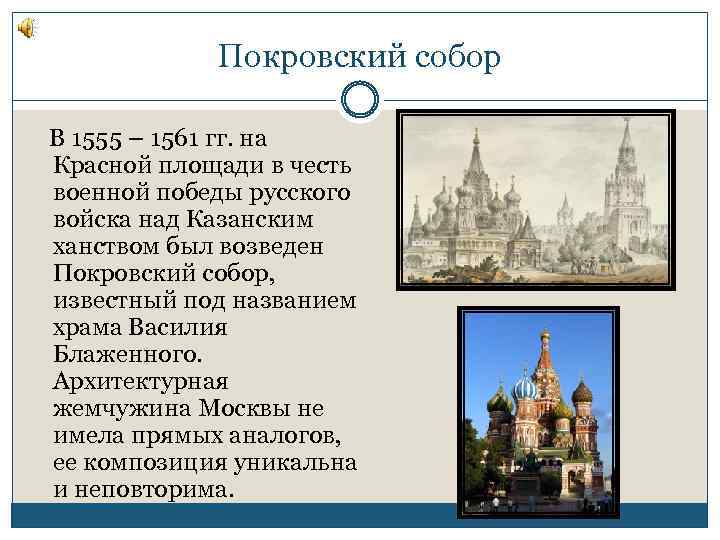 Покровский собор

В 1555 – 1561 гг. на Красной площади в честь военной победы русского войска над Казанским ханством был возведен Покровский собор, известный под названием храма Василия Блаженного. Архитектурная жемчужина Москвы не имела прямых аналогов, ее композиция уникальна и неповторима.